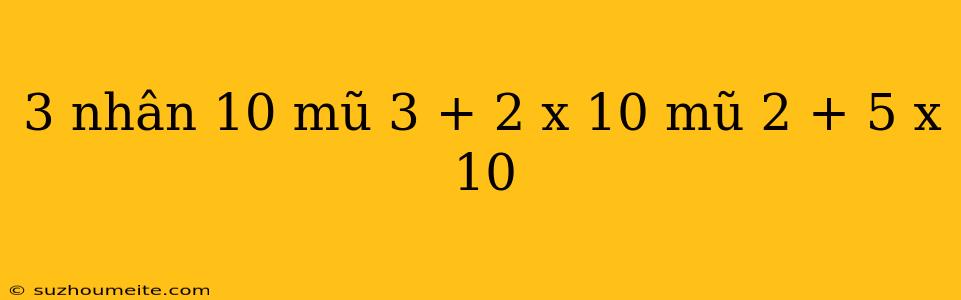 3 nhân 10 mũ 3 + 2 x 10 mũ 2 + 5 x 10

© suzhoumeite.com